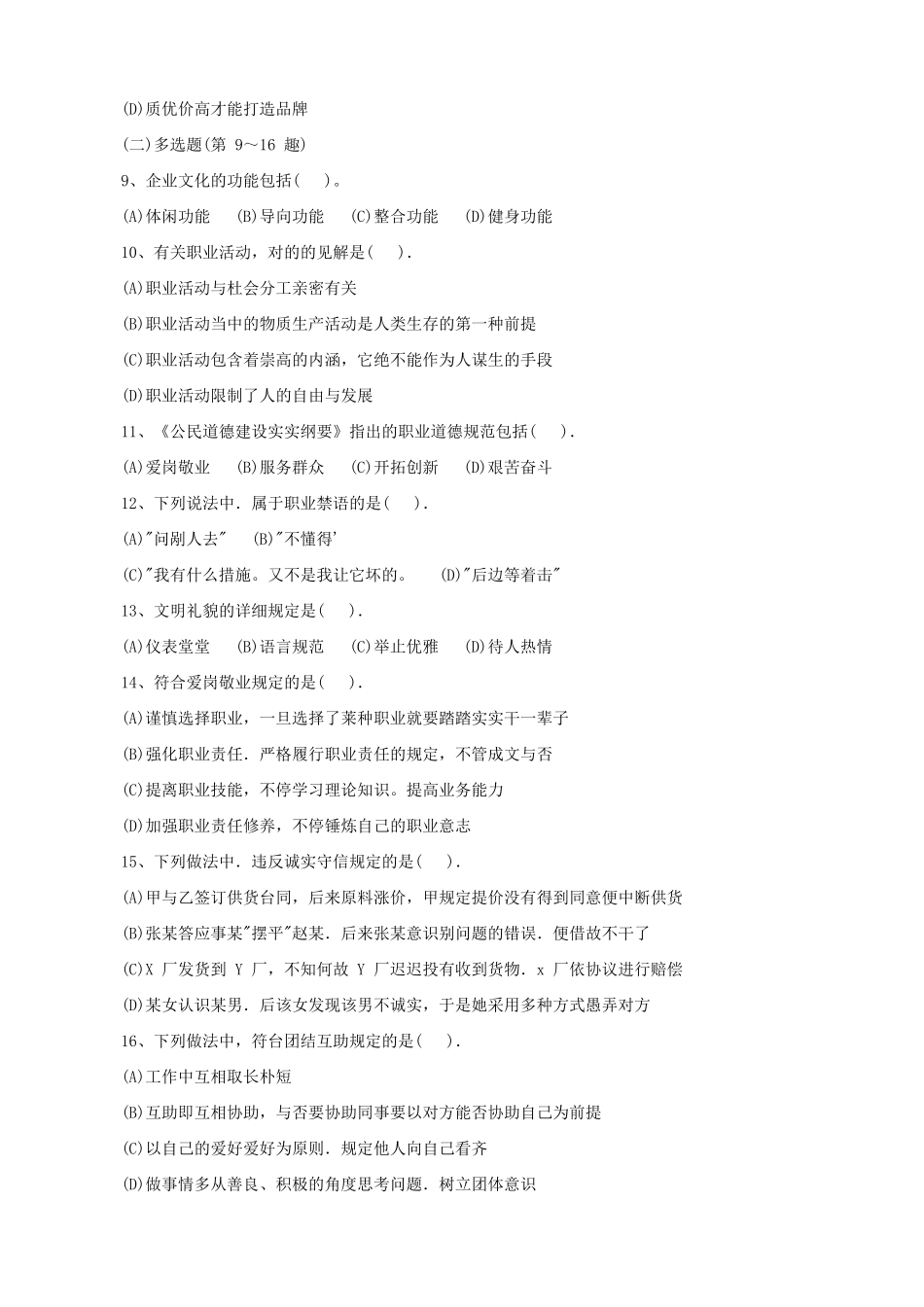 (D)质优价高才能打造品牌

(二)多选题(第 9～16 趣)

9、企业文化的功能包括(　　)。

(A)体闲功能　　(B)导向功能　　(C)整合功能　　(D)健身功能

10、有关职业活动，对的的见解是(　　).

(A)职业活动与杜会分工亲密有关

(B)职业活动当中的物质生产活动是人类生存的第一种前提

(C)职业活动包含着崇高的内涵，它绝不能作为人谋生的手段

(D)职业活动限制了人的自由与发展

11、《公民道德建设实实纲要》指出的职业道德规范包括(　　).

(A)爱岗敬业　　(B)服务群众　　(C)开拓创新　　(D)艰苦奋斗

12、下列说法中．属于职业禁语的是(　　).

(A)"问剐人去"　　(B)"不懂得'

(C)"我有什么措施。又不是我让它坏的。　　(D)"后边等着击"

13、文明礼貌的详细规定是(　　).

(A)仪表堂堂　　(B)语言规范　　(C)举止优雅　　(D)待人热情

14、符合爱岗敬业规定的是(　　).

(A)谨慎选择职业，一旦选择了莱种职业就要踏踏实实干一辈子

(B)强化职业责任．严格履行职业责任的规定，不管成文与否

(C)提离职业技能，不停学习理论知识。提高业务能力

(D)加强职业责任修养，不停锤炼自己的职业意志

15、下列做法中．违反诚实守信规定的是(　　).

(A)甲与乙签订供货台同，后来原料涨价，甲规定提价没有得到同意便中断供货

(B)张某答应事某"摆平"赵某．后来张某意识别问题的错误．便借故不干了

(C)X 厂发货到 Y 厂，不知何故 Y 厂迟迟投有收到货物．x 厂依协议进行赔偿

(D)某女认识某男．后该女发现该男不诚实，于是她采用多种方式愚弄对方

16、下列做法中，符台团结互助规定的是(　　).

(A)工作中互相取长朴短

(B)互助即互相协助，与否要协助同事要以对方能否协助自己为前提

(C)以自己的爱好爱好为原则．规定他人向自己看齐

(D)做事情多从善良、积极的角度思考问题．树立团体意识